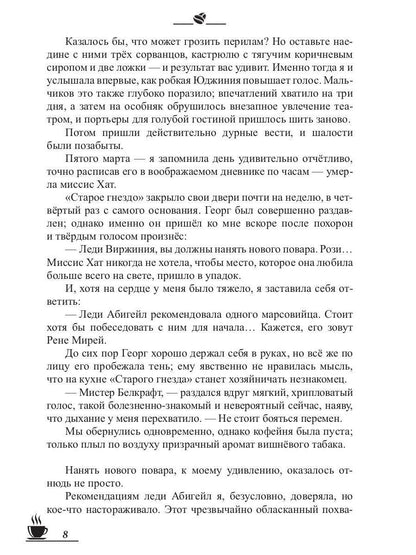 Казалось бы, что может грозить перилам? Но оставьте наедине с ними трёх сорванцов, кастрюлю с тягучим коричневым сиропом и две ложки — и результат вас удивит. Именно тогда я и услышала впервые, как робкая Юджиния повышает голос. Мальчиков это также глубоко поразило; впечатлений хватило на три дня, а затем на особняк обрушилось внезапное увлечение театром, и портьеры для голубой гостиной пришлось шить заново.

Потом пришли действительно дурные вести, и шалости были позабыты.

Пятого марта — я запомнила день удивительно отчётливо, точно расписав его в воображаемом дневнике по часам — умерла миссис Хат.

«Старое гнездо» закрыло свои двери почти на неделю, в четвёртый раз с самого основания. Георг был совершенно раздавлен; однако именно он пришёл ко мне вскоре после похорон и твёрдым голосом произнёс:

— Леди Виржиния, вы должны нанять нового повара. Рози… Миссис Хат никогда не хотела, чтобы место, которое она любила больше всего на свете, пришло в упадок.

И, хотя на сердце у меня было тяжело, я заставила себя ответить:

— Леди Абигейл рекомендовала одного марсовийца. Стоит хотя бы побеседовать с ним для начала… Кажется, его зовут Рене Мирей.

До сих пор Георг хорошо держал себя в руках, но всё же по лицу его пробежала тень; ему явственно не нравилась мысль, что на кухне «Старого гнезда» станет хозяйничать незнакомец.

— Мистер Белкрафт, — раздался вдруг мягкий, хрипловатый голос, такой болезненно-знакомый и невероятный сейчас, наяву, что дыхание у меня перехватило. — Не стоит бояться перемен.

Мы обернулись одновременно, однако кофейня была пуста; только плыл по воздуху призрачный аромат вишнёвого табака.

Нанять нового повара, к моему удивлению, оказалось отнюдь не просто.

Рекомендациям леди Абигейл я, безусловно, доверяла, но кое-что настораживало. Этот чрезвычайно обласканный похва-

8